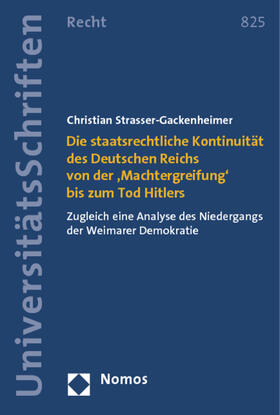 UniversitätsSchriften

Recht

825

Christian Strasser-Gackenheimer

Die staatsrechtliche Kontinuität des Deutschen Reichs von der ‚Machtergreifung' bis zum Tod Hitlers

Zugleich eine Analyse des Niedergangs der Weimarer Demokratie

Nomos